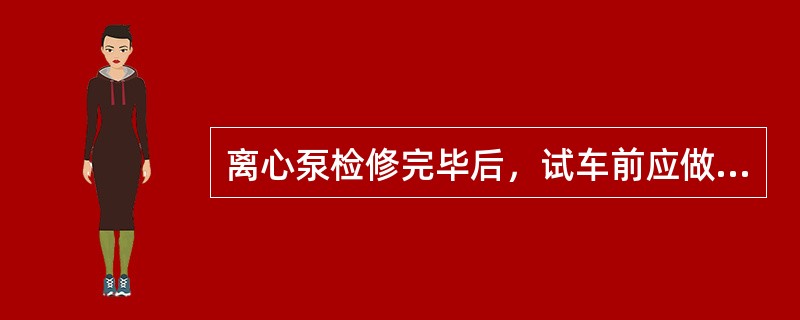 离心泵检修完毕后，试车前应做...